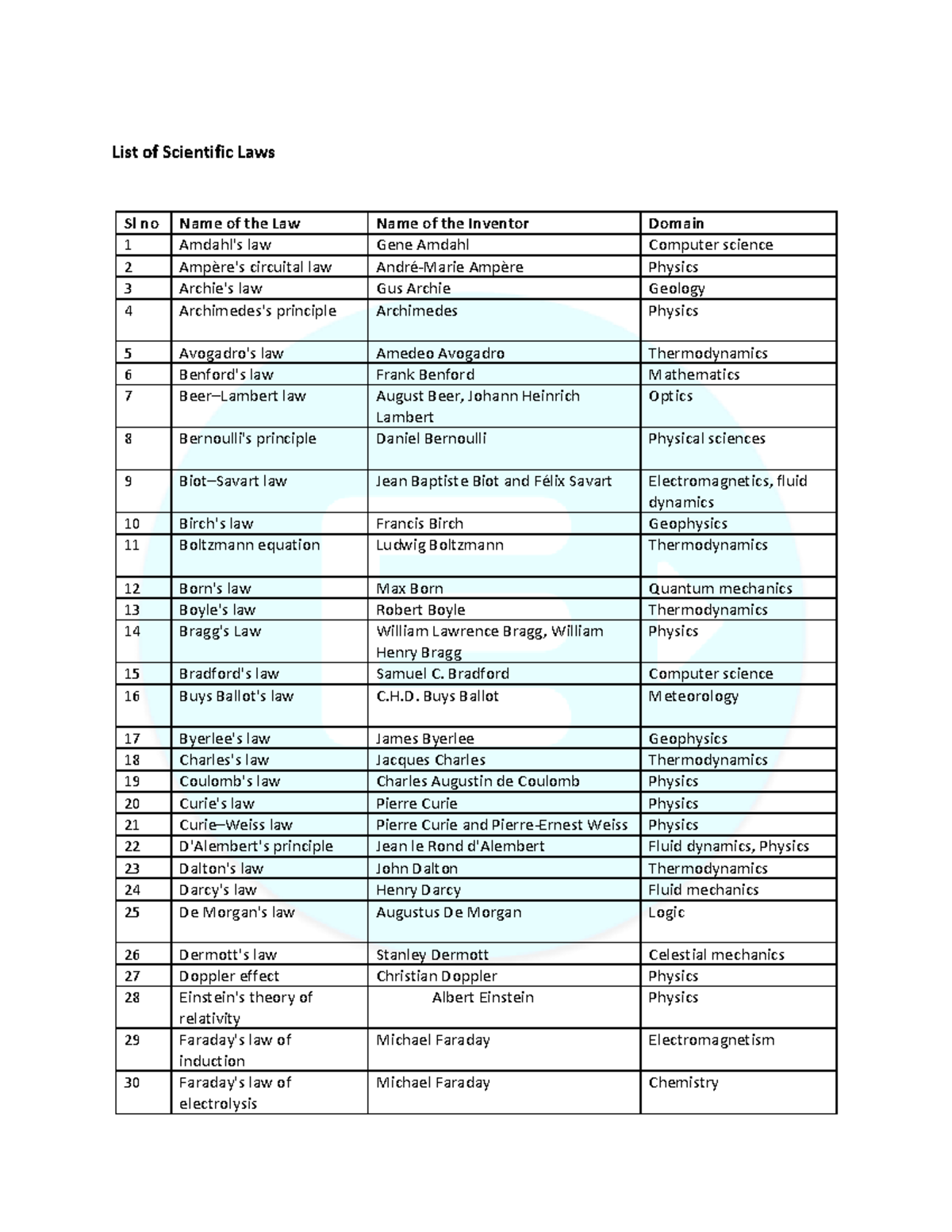 List of Scientific Laws

| Sl no | Name of the Law | Name of the Inventor | Domain |
|---|---|---|---|
| 1 | Amdahl's law | Gene Amdahl | Computer science |
| 2 | Ampère's circuital law | André-Marie Ampère | Physics |
| 3 | Archie's law | Gus Archie | Geology |
| 4 | Archimedes's principle | Archimedes | Physics |
| 5 | Avogadro's law | Amedeo Avogadro | Thermodynamics |
| 6 | Benford's law | Frank Benford | Mathematics |
| 7 | Beer–Lambert law | August Beer, Johann Heinrich Lambert | Optics |
| 8 | Bernoulli's principle | Daniel Bernoulli | Physical sciences |
| 9 | Biot–Savart law | Jean Baptiste Biot and Félix Savart | Electromagnetics, fluid dynamics |
| 10 | Birch's law | Francis Birch | Geophysics |
| 11 | Boltzmann equation | Ludwig Boltzmann | Thermodynamics |
| 12 | Born's law | Max Born | Quantum mechanics |
| 13 | Boyle's law | Robert Boyle | Thermodynamics |
| 14 | Bragg's Law | William Lawrence Bragg, William Henry Bragg | Physics |
| 15 | Bradford's law | Samuel C. Bradford | Computer science |
| 16 | Buys Ballot's law | C.H.D. Buys Ballot | Meteorology |
| 17 | Byerlee's law | James Byerlee | Geophysics |
| 18 | Charles's law | Jacques Charles | Thermodynamics |
| 19 | Coulomb's law | Charles Augustin de Coulomb | Physics |
| 20 | Curie's law | Pierre Curie | Physics |
| 21 | Curie–Weiss law | Pierre Curie and Pierre-Ernest Weiss | Physics |
| 22 | D'Alembert's principle | Jean le Rond d'Alembert | Fluid dynamics, Physics |
| 23 | Dalton's law | John Dalton | Thermodynamics |
| 24 | Darcy's law | Henry Darcy | Fluid mechanics |
| 25 | De Morgan's law | Augustus De Morgan | Logic |
| 26 | Dermott's law | Stanley Dermott | Celestial mechanics |
| 27 | Doppler effect | Christian Doppler | Physics |
| 28 | Einstein's theory of relativity | Albert Einstein | Physics |
| 29 | Faraday's law of induction | Michael Faraday | Electromagnetism |
| 30 | Faraday's law of electrolysis | Michael Faraday | Chemistry |